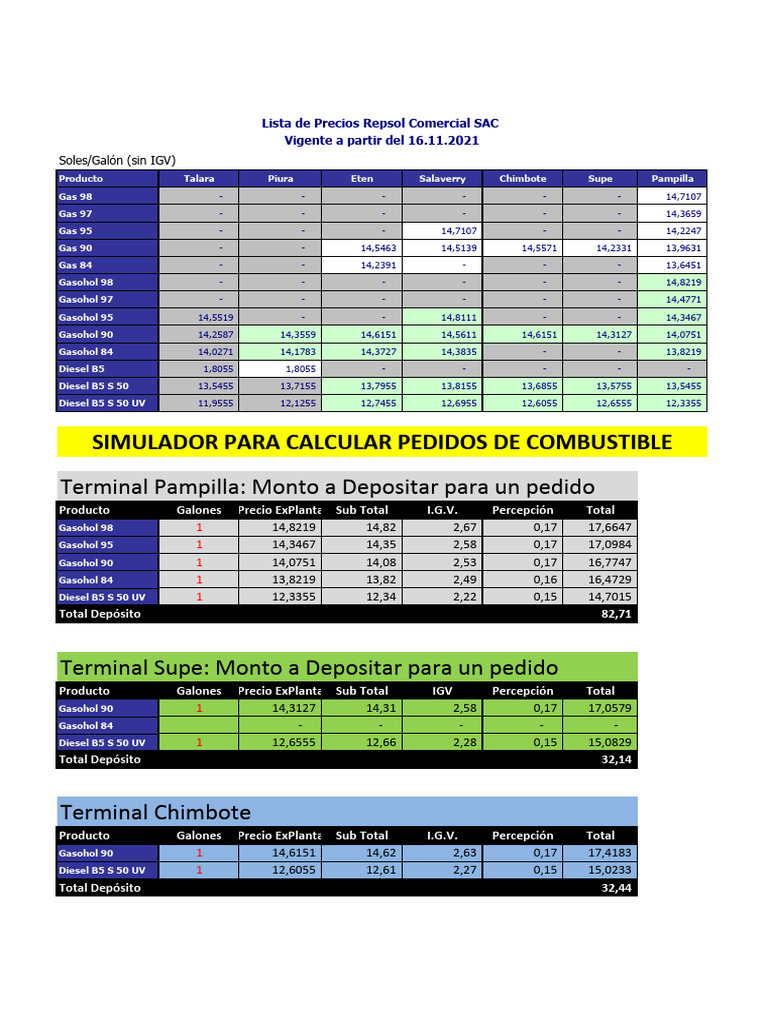 Lista de Precios Repsol Comercial SAC
Vigente a partir del 16.11.2021

Soles/Galón (sin IGV)

| Producto | Talara | Piura | Eten | Salaverry | Chimbote | Supe | Pampilla |
|---|---|---|---|---|---|---|---|
| Gas 98 | - | - | - | - | - | - | 14,7107 |
| Gas 97 | - | - | - | - | - | - | 14,3659 |
| Gas 95 | - | - | - | 14,7107 | - | - | 14,2247 |
| Gas 90 | - | - | 14,5463 | 14,5139 | 14,5571 | 14,2331 | 13,9631 |
| Gas 84 | - | - | 14,2391 | - | - | - | 13,6451 |
| Gasohol 98 | - | - | - | - | - | - | 14,8219 |
| Gasohol 97 | - | - | - | - | - | - | 14,4771 |
| Gasohol 95 | 14,5519 | - | - | 14,8111 | - | - | 14,3467 |
| Gasohol 90 | 14,2587 | 14,3559 | 14,6151 | 14,5611 | 14,6151 | 14,3127 | 14,0751 |
| Gasohol 84 | 14,0271 | 14,1783 | 14,3727 | 14,3835 | - | - | 13,8219 |
| Diesel B5 | 1,8055 | 1,8055 | - | - | - | - | - |
| Diesel B5 S 50 | 13,5455 | 13,7155 | 13,7955 | 13,8155 | 13,6855 | 13,5755 | 13,5455 |
| Diesel B5 S 50 UV | 11,9555 | 12,1255 | 12,7455 | 12,6955 | 12,6055 | 12,6555 | 12,3355 |

SIMULADOR PARA CALCULAR PEDIDOS DE COMBUSTIBLE

Terminal Pampilla: Monto a Depositar para un pedido

| Producto | Galones | Precio ExPlanta | Sub Total | I.G.V. | Percepción | Total |
|---|---|---|---|---|---|---|
| Gasohol 98 | 1 | 14,8219 | 14,82 | 2,67 | 0,17 | 17,6647 |
| Gasohol 95 | 1 | 14,3467 | 14,35 | 2,58 | 0,17 | 17,0984 |
| Gasohol 90 | 1 | 14,0751 | 14,08 | 2,53 | 0,17 | 16,7747 |
| Gasohol 84 | 1 | 13,8219 | 13,82 | 2,49 | 0,16 | 16,4729 |
| Diesel B5 S 50 UV | 1 | 12,3355 | 12,34 | 2,22 | 0,15 | 14,7015 |
| Total Depósito | | | | | | 82,71 |

Terminal Supe: Monto a Depositar para un pedido

| Producto | Galones | Precio ExPlanta | Sub Total | IGV | Percepción | Total |
|---|---|---|---|---|---|---|
| Gasohol 90 | 1 | 14,3127 | 14,31 | 2,58 | 0,17 | 17,0579 |
| Gasohol 84 | | - | - | - | - | - |
| Diesel B5 S 50 UV | 1 | 12,6555 | 12,66 | 2,28 | 0,15 | 15,0829 |
| Total Depósito | | | | | | 32,14 |

Terminal Chimbote

| Producto | Galones | Precio ExPlanta | Sub Total | I.G.V. | Percepción | Total |
|---|---|---|---|---|---|---|
| Gasohol 90 | 1 | 14,6151 | 14,62 | 2,63 | 0,17 | 17,4183 |
| Diesel B5 S 50 UV | 1 | 12,6055 | 12,61 | 2,27 | 0,15 | 15,0233 |
| Total Depósito | | | | | | 32,44 |